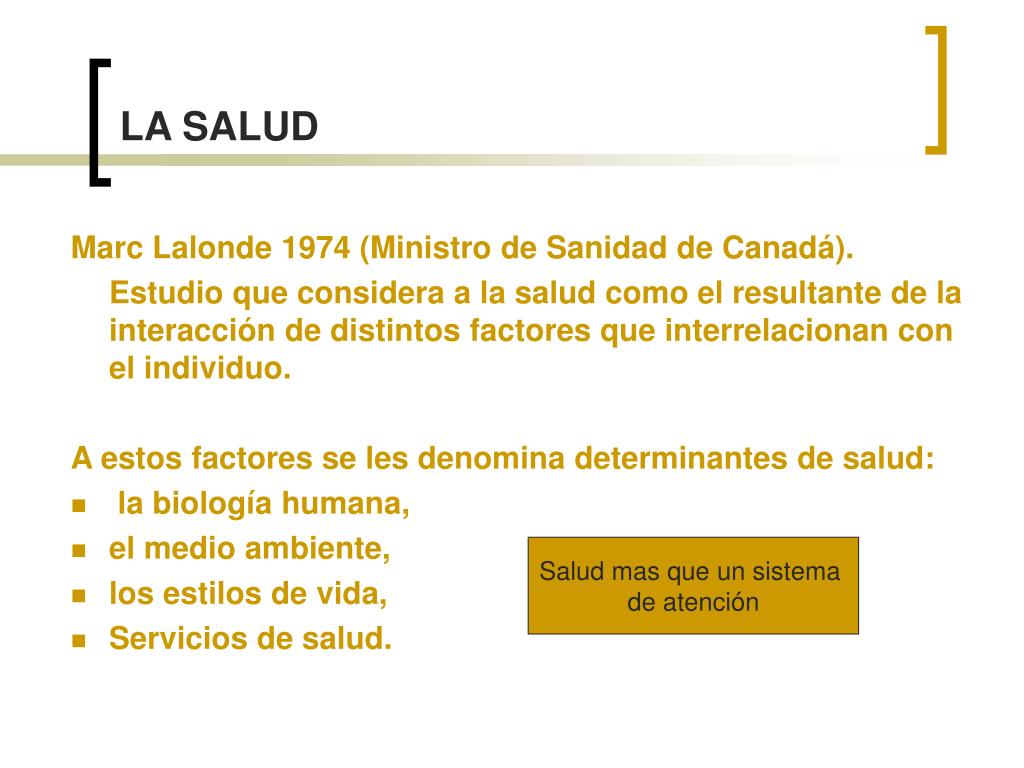 LA SALUD

Marc Lalonde 1974 (Ministro de Sanidad de Canadá).

Estudio que considera a la salud como el resultante de la interacción de distintos factores que interrelacionan con el individuo.

A estos factores se les denomina determinantes de salud:

- la biología humana,
- el medio ambiente,
- los estilos de vida,
- Servicios de salud.

Salud mas que un sistema de atención